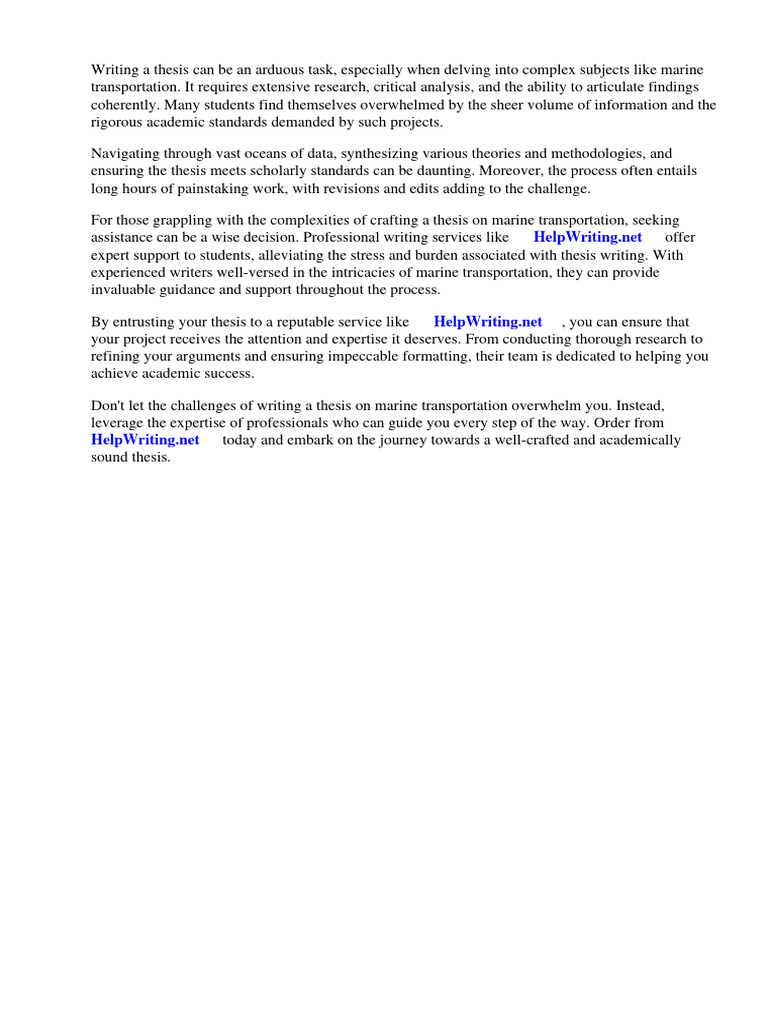 Writing a thesis can be an arduous task, especially when delving into complex subjects like marine transportation. It requires extensive research, critical analysis, and the ability to articulate findings coherently. Many students find themselves overwhelmed by the sheer volume of information and the rigorous academic standards demanded by such projects.

Navigating through vast oceans of data, synthesizing various theories and methodologies, and ensuring the thesis meets scholarly standards can be daunting. Moreover, the process often entails long hours of painstaking work, with revisions and edits adding to the challenge.

For those grappling with the complexities of crafting a thesis on marine transportation, seeking assistance can be a wise decision. Professional writing services like HelpWriting.net offer expert support to students, alleviating the stress and burden associated with thesis writing. With experienced writers well-versed in the intricacies of marine transportation, they can provide invaluable guidance and support throughout the process.

By entrusting your thesis to a reputable service like HelpWriting.net , you can ensure that your project receives the attention and expertise it deserves. From conducting thorough research to refining your arguments and ensuring impeccable formatting, their team is dedicated to helping you achieve academic success.

Don't let the challenges of writing a thesis on marine transportation overwhelm you. Instead, leverage the expertise of professionals who can guide you every step of the way. Order from HelpWriting.net today and embark on the journey towards a well-crafted and academically sound thesis.